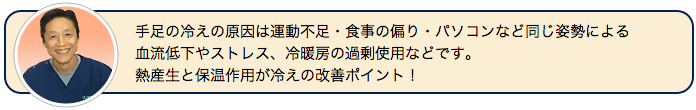 手足の冷えの原因は運動不足・食事の偏り・パソコンなど同じ姿勢による血流低下やストレス、冷暖房の過剰使用などです。
熱産生と保温作用が冷えの改善ポイント！